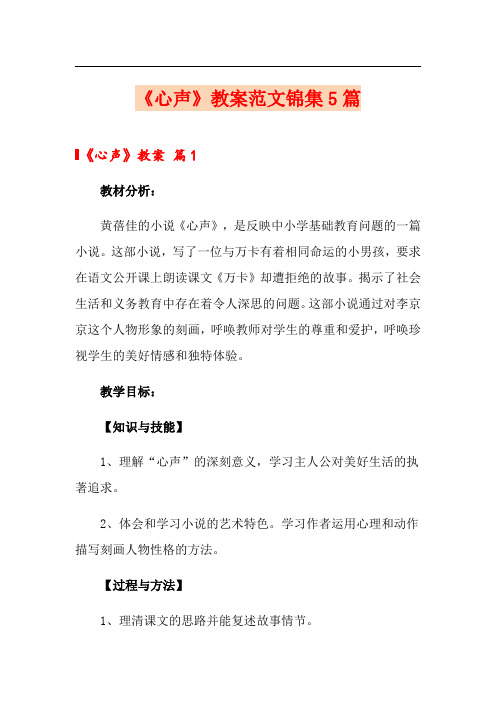 《心声》教案范文锦集5篇

《心声》教案 篇1

教材分析：

黄蓓佳的小说《心声》，是反映中小学基础教育问题的一篇小说。这部小说，写了一位与万卡有着相同命运的小男孩，要求在语文公开课上朗读课文《万卡》却遭拒绝的故事。揭示了社会生活和义务教育中存在着令人深思的问题。这部小说通过对李京京这个人物形象的刻画，呼唤教师对学生的尊重和爱护，呼唤珍视学生的美好情感和独特体验。

教学目标：

【知识与技能】

1、理解“心声”的深刻意义，学习主人公对美好生活的执著追求。

2、体会和学习小说的艺术特色。学习作者运用心理和动作描写刻画人物性格的方法。

【过程与方法】

1、理清课文的思路并能复述故事情节。